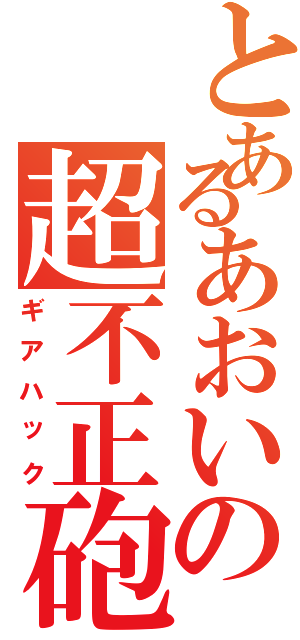 とあるあおいの
超不正砲
ギアハック